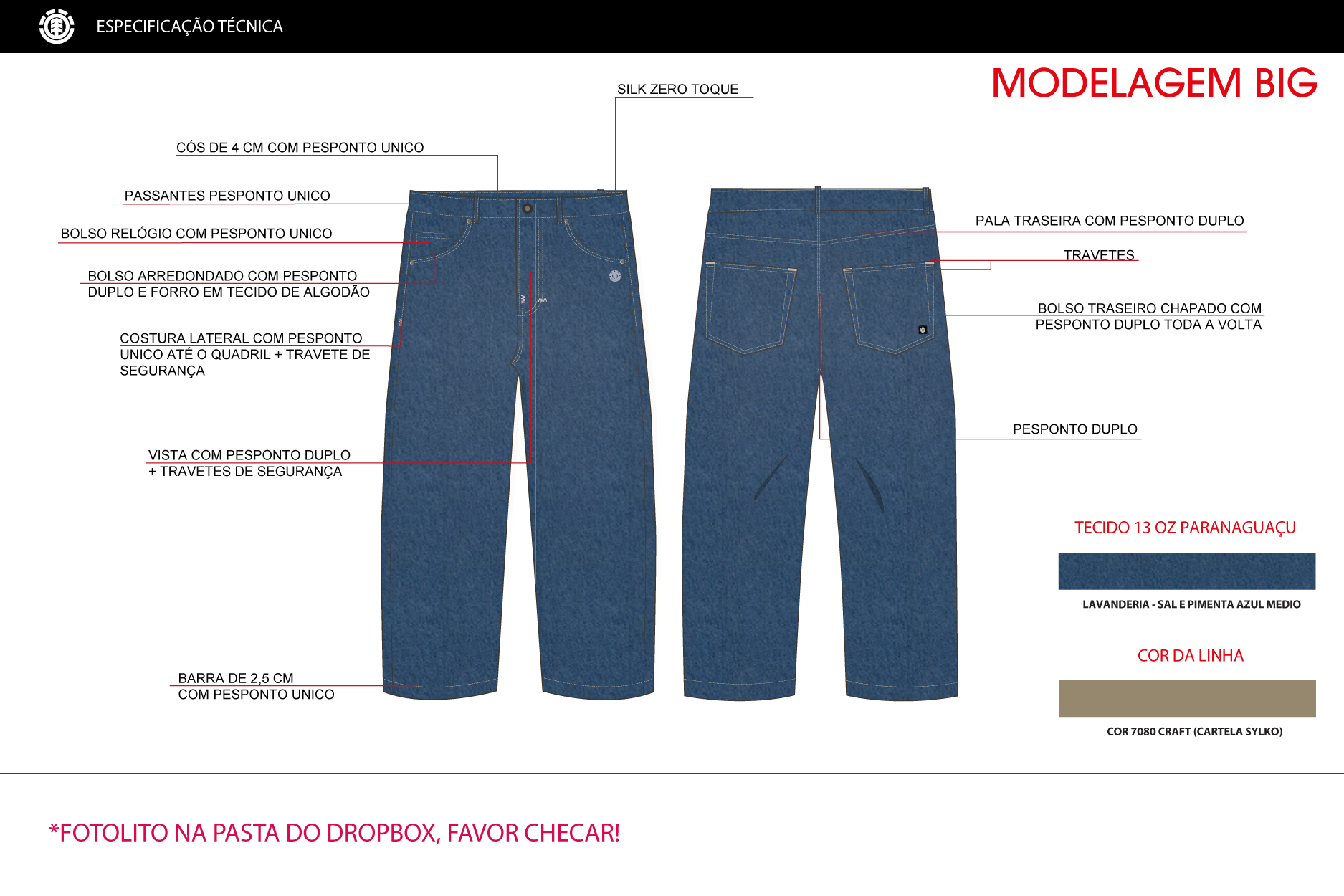 ESPECIFICAÇÃO TÉCNICA

MODELAGEM BIG

SILK ZERO TOQUE

CÓS DE 4 CM COM PESPONTO UNICO

PASSANTES PESPONTO UNICO

BOLSO RELÓGIO COM PESPONTO UNICO

BOLSO ARREDONDADO COM PESPONTO DUPLO E FORRO EM TECIDO DE ALGODÃO

COSTURA LATERAL COM PESPONTO UNICO ATÉ O QUADRIL + TRAVETE DE SEGURANÇA

VISTA COM PESPONTO DUPLO + TRAVETES DE SEGURANÇA

BARRA DE 2,5 CM COM PESPONTO UNICO

PALA TRASEIRA COM PESPONTO DUPLO

TRAVETES

BOLSO TRASEIRO CHAPADO COM PESPONTO DUPLO TODA A VOLTA

PESPONTO DUPLO

TECIDO 13 OZ PARANAGUAÇU

LAVANDERIA - SAL E PIMENTA AZUL MEDIO

COR DA LINHA

COR 7080 CRAFT (CARTELA SYLKO)

*FOTOLITO NA PASTA DO DROPBOX, FAVOR CHECAR!